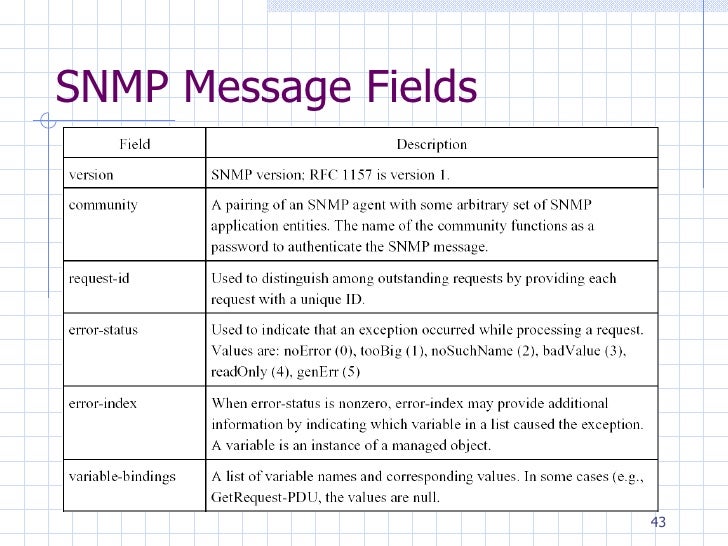 SNMP Message Fields

| Field | Description |
|---|---|
| version | SNMP version; RFC 1157 is version 1. |
| community | A pairing of an SNMP agent with some arbitrary set of SNMP application entities. The name of the community functions as a password to authenticate the SNMP message. |
| request-id | Used to distinguish among outstanding requests by providing each request with a unique ID. |
| error-status | Used to indicate that an exception occurred while processing a request. Values are: noError (0), tooBig (1), noSuchName (2), badValue (3), readOnly (4), genErr (5) |
| error-index | When error-status is nonzero, error-index may provide additional information by indicating which variable in a list caused the exception. A variable is an instance of a managed object. |
| variable-bindings | A list of variable names and corresponding values. In some cases (e.g., GetRequest-PDU, the values are null. |

43